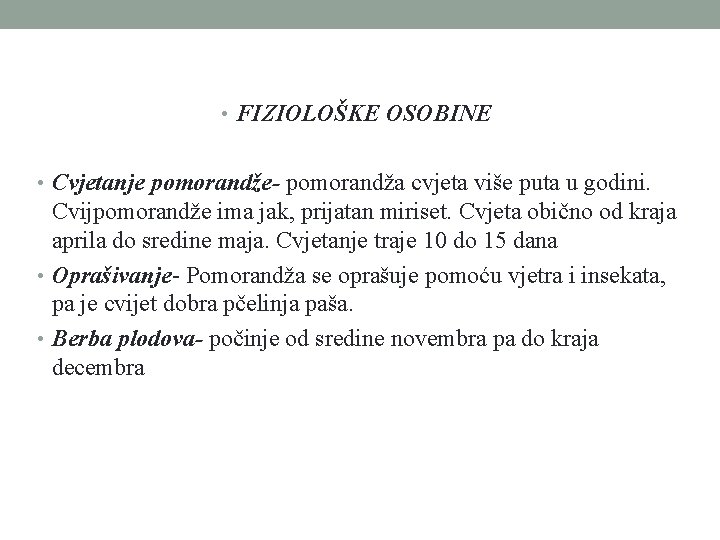 • FIZIOLOŠKE OSOBINE

• Cvjetanje pomorandže- pomorandža cvjeta više puta u godini. Cvijpomorandže ima jak, prijatan miriset. Cvjeta obično od kraja aprila do sredine maja. Cvjetanje traje 10 do 15 dana

• Oprašivanje- Pomorandža se oprašuje pomoću vjetra i insekata, pa je cvijet dobra pčelinja paša.

• Berba plodova- počinje od sredine novembra pa do kraja decembra